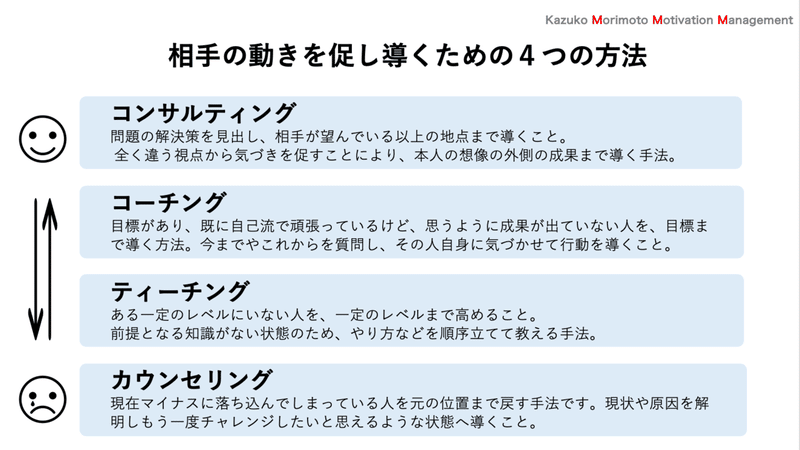 Kazuko Morimoto Motivation Management

相手の動きを促し導くための４つの方法

コンサルティング
問題の解決策を見出し、相手が望んでいる以上の地点まで導くこと。
全く違う視点から気づきを促すことにより、本人の想像の外側の成果まで導く手法。

コーチング
目標があり、既に自己流で頑張っているけど、思うように成果が出ていない人を、目標まで導く方法。今までやこれからを質問し、その人自身に気づかせて行動を導くこと。

ティーチング
ある一定のレベルにいない人を、一定のレベルまで高めること。
前提となる知識がない状態のため、やり方などを順序立てて教える手法。

カウンセリング
現在マイナスに落ち込んでしまっている人を元の位置まで戻す手法です。現状や原因を解明しもう一度チャレンジしたいと思えるような状態へ導くこと。